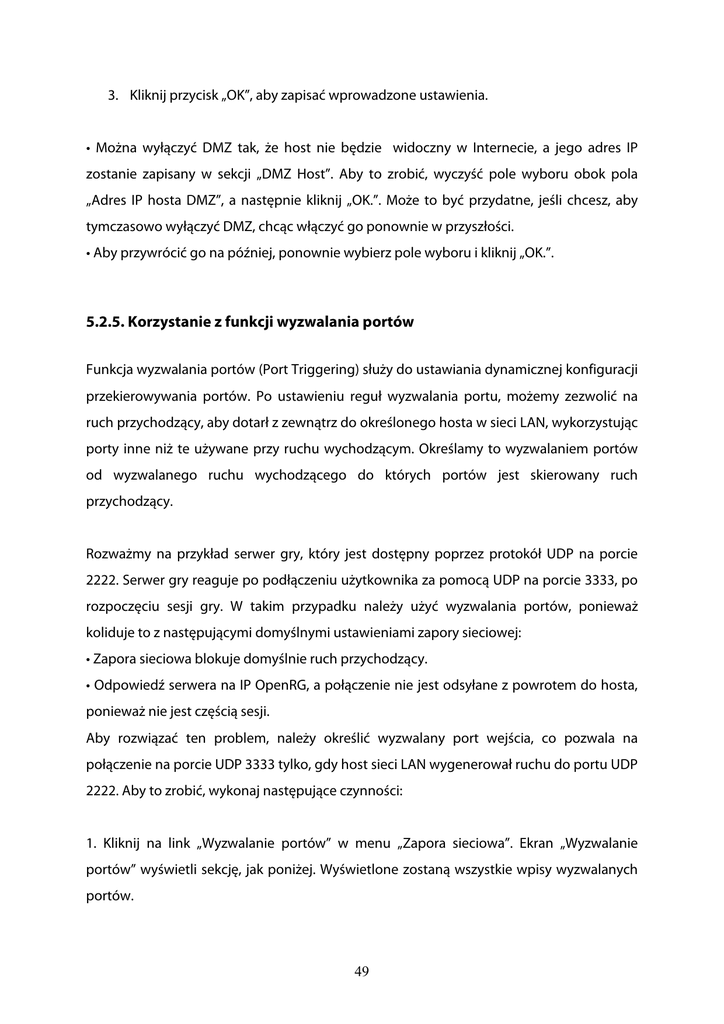 3. Kliknij przycisk „OK", aby zapisać wprowadzone ustawienia.

• Można wyłączyć DMZ tak, że host nie będzie widoczny w Internecie, a jego adres IP zostanie zapisany w sekcji „DMZ Host". Aby to zrobić, wyczyść pole wyboru obok pola „Adres IP hosta DMZ", a następnie kliknij „OK.". Może to być przydatne, jeśli chcesz, aby tymczasowo wyłączyć DMZ, chcąc włączyć go ponownie w przyszłości.
• Aby przywrócić go na później, ponownie wybierz pole wyboru i kliknij „OK.".

5.2.5. Korzystanie z funkcji wyzwalania portów

Funkcja wyzwalania portów (Port Triggering) służy do ustawiania dynamicznej konfiguracji przekierowywania portów. Po ustawieniu reguł wyzwalania portu, możemy zezwolić na ruch przychodzący, aby dotarł z zewnątrz do określonego hosta w sieci LAN, wykorzystując porty inne niż te używane przy ruchu wychodzącym. Określamy to wyzwalaniem portów od wyzwalanego ruchu wychodzącego do których portów jest skierowany ruch przychodzący.

Rozważmy na przykład serwer gry, który jest dostępny poprzez protokół UDP na porcie 2222. Serwer gry reaguje po podłączeniu użytkownika za pomocą UDP na porcie 3333, po rozpoczęciu sesji gry. W takim przypadku należy użyć wyzwalania portów, ponieważ koliduje to z następującymi domyślnymi ustawieniami zapory sieciowej:
• Zapora sieciowa blokuje domyślnie ruch przychodzący.
• Odpowiedź serwera na IP OpenRG, a połączenie nie jest odsyłane z powrotem do hosta, ponieważ nie jest częścią sesji.
Aby rozwiązać ten problem, należy określić wyzwalany port wejścia, co pozwala na połączenie na porcie UDP 3333 tylko, gdy host sieci LAN wygenerował ruchu do portu UDP 2222. Aby to zrobić, wykonaj następujące czynności:

1. Kliknij na link „Wyzwalanie portów" w menu „Zapora sieciowa". Ekran „Wyzwalanie portów" wyświetli sekcję, jak poniżej. Wyświetlone zostaną wszystkie wpisy wyzwalanych portów.

49